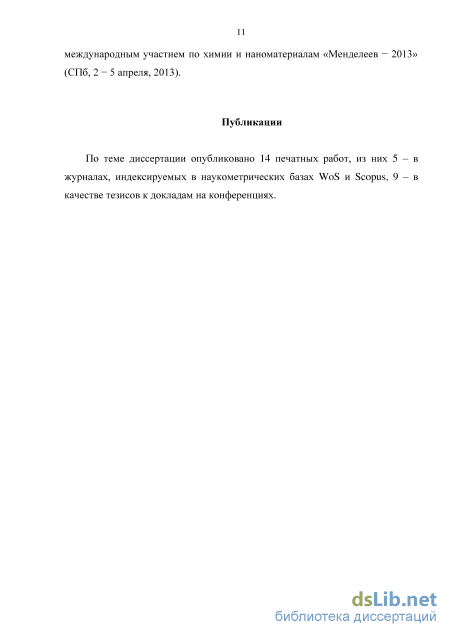 11

международным участием по химии и наноматериалам «Менделеев − 2013» (СПб, 2 − 5 апреля, 2013).

Публикации

По теме диссертации опубликовано 14 печатных работ, из них 5 – в журналах, индексируемых в наукометрических базах WoS и Scopus, 9 – в качестве тезисов к докладам на конференциях.

dsLib.net
библиотека диссертаций